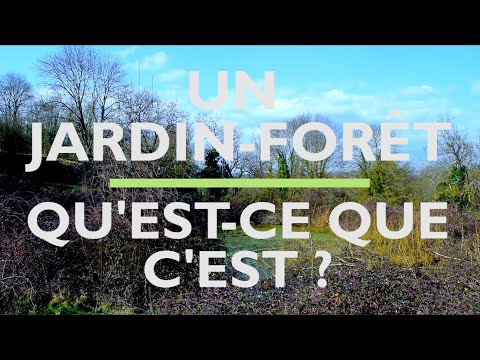 UN JARDIN-FORÊT

QU'EST-CE QUE C'EST ?